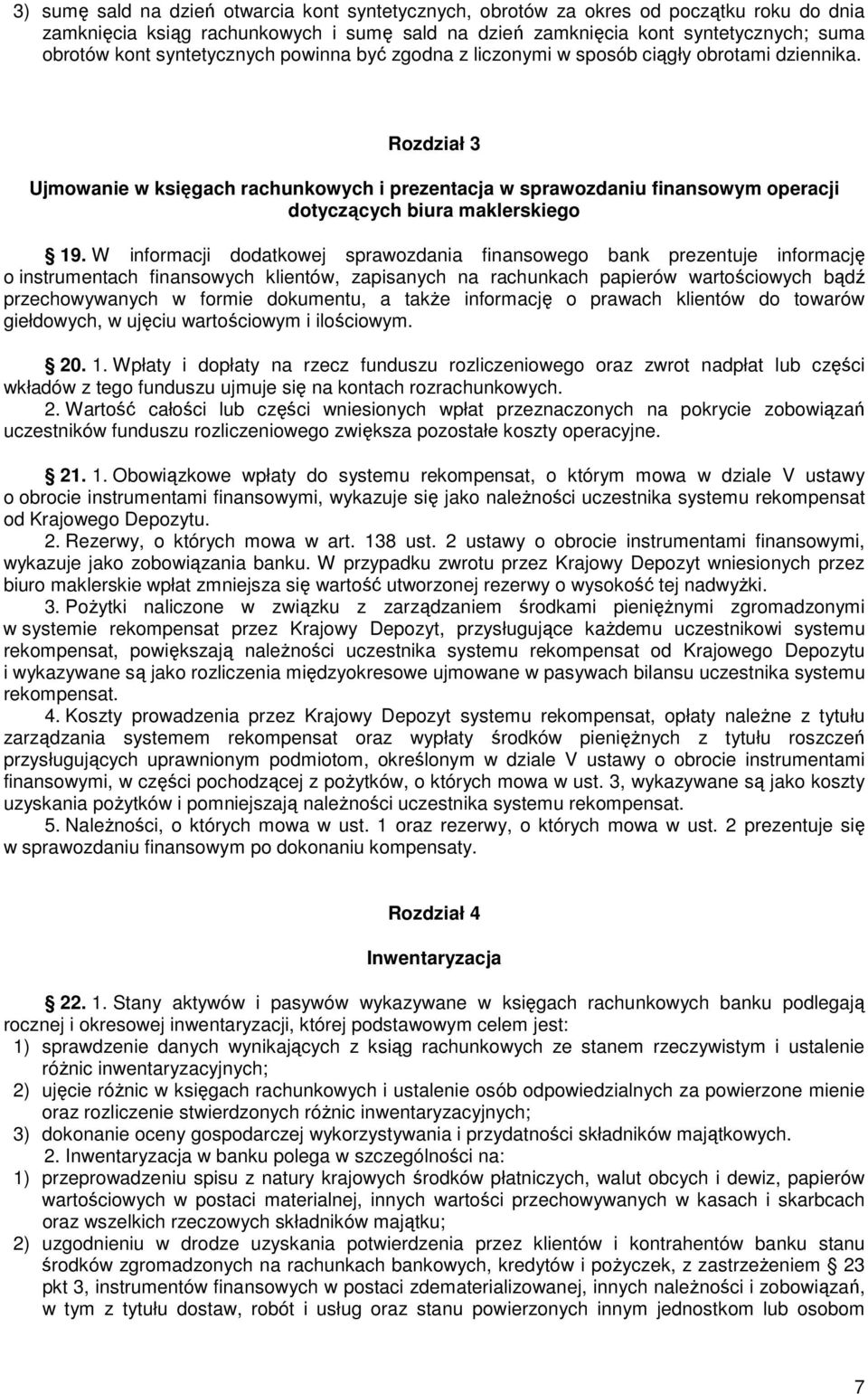 3) sumę sald na dzień otwarcia kont syntetycznych, obrotów za okres od początku roku do dnia zamknięcia ksiąg rachunkowych i sumę sald na dzień zamknięcia kont syntetycznych; suma obrotów kont syntetycznych powinna być zgodna z liczonymi w sposób ciągły obrotami dziennika.

Rozdział 3

Ujmowanie w księgach rachunkowych i prezentacja w sprawozdaniu finansowym operacji dotyczących biura maklerskiego

§ 19. W informacji dodatkowej sprawozdania finansowego bank prezentuje informację o instrumentach finansowych klientów, zapisanych na rachunkach papierów wartościowych bądź przechowywanych w formie dokumentu, a także informację o prawach klientów do towarów giełdowych, w ujęciu wartościowym i ilościowym.

§ 20. 1. Wpłaty i dopłaty na rzecz funduszu rozliczeniowego oraz zwrot nadpłat lub części wkładów z tego funduszu ujmuje się na kontach rozrachunkowych.
2. Wartość całości lub części wniesionych wpłat przeznaczonych na pokrycie zobowiązań uczestników funduszu rozliczeniowego zwiększa pozostałe koszty operacyjne.

§ 21. 1. Obowiązkowe wpłaty do systemu rekompensat, o którym mowa w dziale V ustawy o obrocie instrumentami finansowymi, wykazuje się jako należności uczestnika systemu rekompensat od Krajowego Depozytu.
2. Rezerwy, o których mowa w art. 138 ust. 2 ustawy o obrocie instrumentami finansowymi, wykazuje jako zobowiązania banku. W przypadku zwrotu przez Krajowy Depozyt wniesionych przez biuro maklerskie wpłat zmniejsza się wartość utworzonej rezerwy o wysokość tej nadwyżki.
3. Pożytki naliczone w związku z zarządzaniem środkami pieniężnymi zgromadzonymi w systemie rekompensat przez Krajowy Depozyt, przysługujące każdemu uczestnikowi systemu rekompensat, powiększają należności uczestnika systemu rekompensat od Krajowego Depozytu i wykazywane są jako rozliczenia międzyokresowe ujmowane w pasywach bilansu uczestnika systemu rekompensat.
4. Koszty prowadzenia przez Krajowy Depozyt systemu rekompensat, opłaty należne z tytułu zarządzania systemem rekompensat oraz wypłaty środków pieniężnych z tytułu roszczeń przysługujących uprawnionym podmiotom, określonym w dziale V ustawy o obrocie instrumentami finansowymi, w części pochodzącej z pożytków, o których mowa w ust. 3, wykazywane są jako koszty uzyskania pożytków i pomniejszają należności uczestnika systemu rekompensat.
5. Należności, o których mowa w ust. 1 oraz rezerwy, o których mowa w ust. 2 prezentuje się w sprawozdaniu finansowym po dokonaniu kompensaty.

Rozdział 4

Inwentaryzacja

§ 22. 1. Stany aktywów i pasywów wykazywane w księgach rachunkowych banku podlegają rocznej i okresowej inwentaryzacji, której podstawowym celem jest:
1) sprawdzenie danych wynikających z ksiąg rachunkowych ze stanem rzeczywistym i ustalenie różnic inwentaryzacyjnych;
2) ujęcie różnic w księgach rachunkowych i ustalenie osób odpowiedzialnych za powierzone mienie oraz rozliczenie stwierdzonych różnic inwentaryzacyjnych;
3) dokonanie oceny gospodarczej wykorzystywania i przydatności składników majątkowych.
2. Inwentaryzacja w banku polega w szczególności na:
1) przeprowadzeniu spisu z natury krajowych środków płatniczych, walut obcych i dewiz, papierów wartościowych w postaci materialnej, innych wartości przechowywanych w kasach i skarbcach oraz wszelkich rzeczowych składników majątku;
2) uzgodnieniu w drodze uzyskania potwierdzenia przez klientów i kontrahentów banku stanu środków zgromadzonych na rachunkach bankowych, kredytów i pożyczek, z zastrzeżeniem § 23 pkt 3, instrumentów finansowych w postaci zdematerializowanej, innych należności i zobowiązań, w tym z tytułu dostaw, robót i usług oraz stanu powierzonych innym jednostkom lub osobom

7